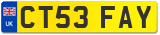 UK CT53 FAY